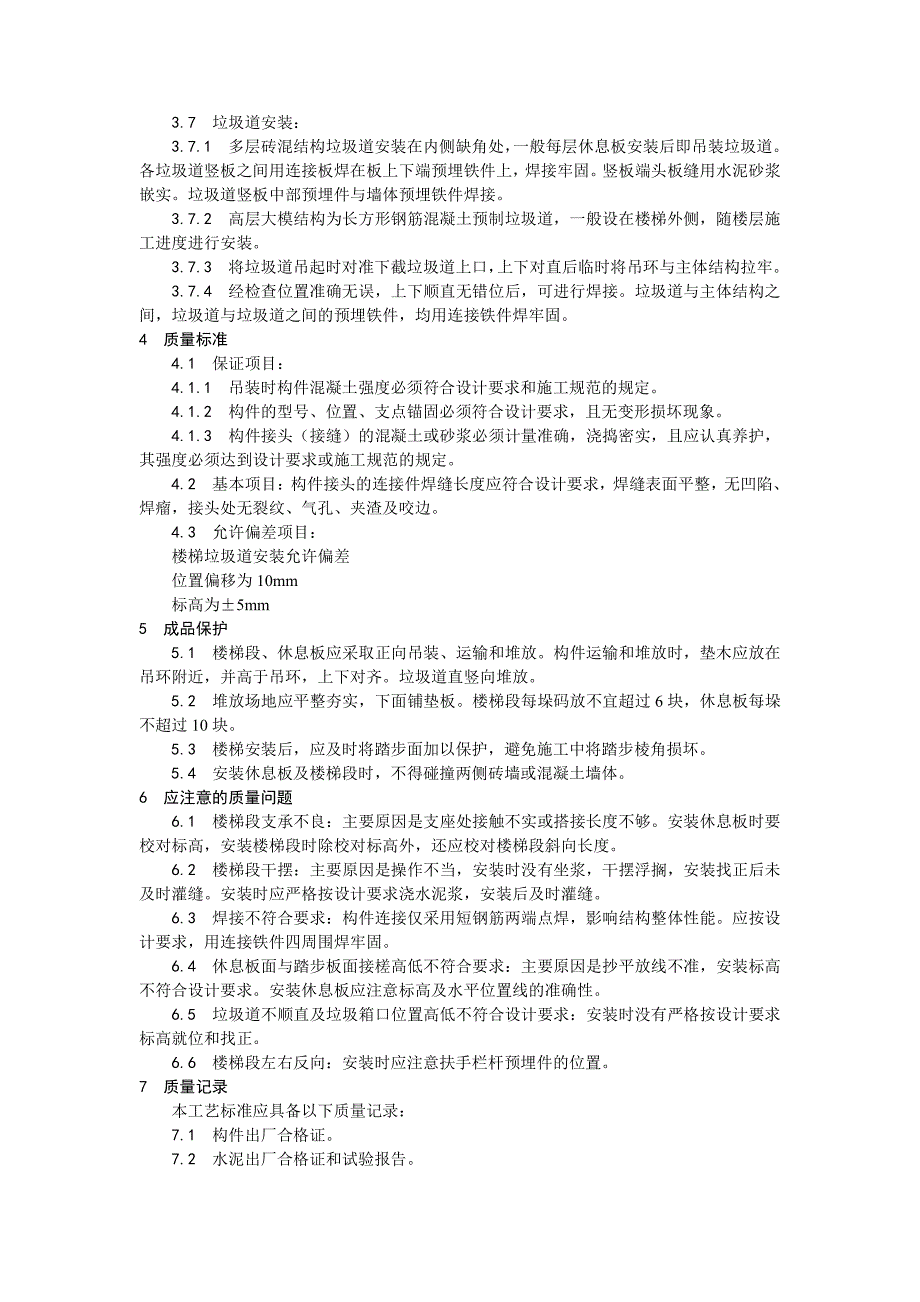 3.7　垃圾道安装：

3.7.1　多层砖混结构垃圾道安装在内侧缺角处，一般每层休息板安装后即吊装垃圾道。各垃圾道竖板之间用连接板焊在板上下端预埋铁件上，焊接牢固。竖板端头板缝用水泥砂浆嵌实。垃圾道竖板中部预埋件与墙体预埋铁件焊接。

3.7.2　高层大模结构为长方形钢筋混凝土预制垃圾道，一般设在楼梯外侧，随楼层施工进度进行安装。

3.7.3　将垃圾道吊起时对准下截垃圾道上口，上下对直后临时将吊环与主体结构拉牢。

3.7.4　经检查位置准确无误，上下顺直无错位后，可进行焊接。垃圾道与主体结构之间，垃圾道与垃圾道之间的预埋铁件，均用连接铁件焊牢固。

4　质量标准

4.1　保证项目：

4.1.1　吊装时构件混凝土强度必须符合设计要求和施工规范的规定。

4.1.2　构件的型号、位置、支点锚固必须符合设计要求，且无变形损坏现象。

4.1.3　构件接头（接缝）的混凝土或砂浆必须计量准确，浇捣密实，且应认真养护，其强度必须达到设计要求或施工规范的规定。

4.2　基本项目：构件接头的连接件焊缝长度应符合设计要求，焊缝表面平整，无凹陷、焊瘤，接头处无裂纹、气孔、夹渣及咬边。

4.3　允许偏差项目：

楼梯垃圾道安装允许偏差

位置偏移为 10mm

标高为±5mm

5　成品保护

5.1　楼梯段、休息板应采取正向吊装、运输和堆放。构件运输和堆放时，垫木应放在吊环附近，并高于吊环，上下对齐。垃圾道直竖向堆放。

5.2　堆放场地应平整夯实，下面铺垫板。楼梯段每垛码放不宜超过 6 块，休息板每垛不超过 10 块。

5.3　楼梯安装后，应及时将踏步面加以保护，避免施工中将踏步棱角损坏。

5.4　安装休息板及楼梯段时，不得碰撞两侧砖墙或混凝土墙体。

6　应注意的质量问题

6.1　楼梯段支承不良：主要原因是支座处接触不实或搭接长度不够。安装休息板时要校对标高，安装楼梯段时除校对标高外，还应校对楼梯段斜向长度。

6.2　楼梯段干摆：主要原因是操作不当，安装时没有坐浆，干摆浮搁，安装找正后未及时灌缝。安装时应严格按设计要求浇水泥浆，安装后及时灌缝。

6.3　焊接不符合要求：构件连接仅采用短钢筋两端点焊，影响结构整体性能。应按设计要求，用连接铁件四周围焊牢固。

6.4　休息板面与踏步板面接槎高低不符合要求：主要原因是抄平放线不准，安装标高不符合设计要求。安装休息板应注意标高及水平位置线的准确性。

6.5　垃圾道不顺直及垃圾箱口位置高低不符合设计要求：安装时没有严格按设计要求标高就位和找正。

6.6　楼梯段左右反向：安装时应注意扶手栏杆预埋件的位置。

7　质量记录

本工艺标准应具备以下质量记录：

7.1　构件出厂合格证。

7.2　水泥出厂合格证和试验报告。